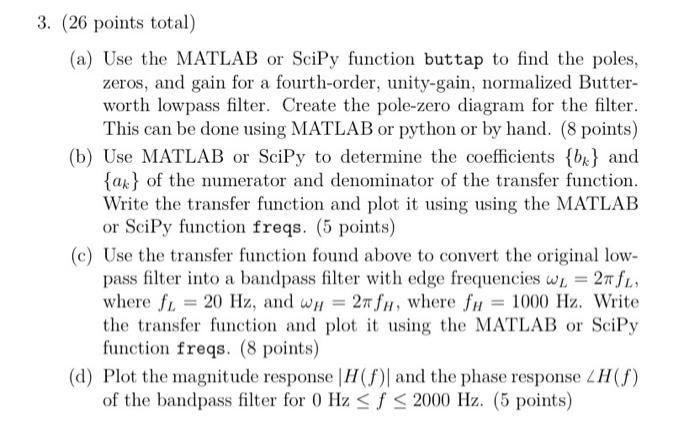 3. (26 points total)

(a) Use the MATLAB or SciPy function buttap to find the poles, zeros, and gain for a fourth-order, unity-gain, normalized Butterworth lowpass filter. Create the pole-zero diagram for the filter. This can be done using MATLAB or python or by hand. (8 points)

(b) Use MATLAB or SciPy to determine the coefficients $\{b_k\}$ and $\{a_k\}$ of the numerator and denominator of the transfer function. Write the transfer function and plot it using using the MATLAB or SciPy function freqs. (5 points)

(c) Use the transfer function found above to convert the original lowpass filter into a bandpass filter with edge frequencies $\omega_L = 2\pi f_L$, where $f_L = 20$ Hz, and $\omega_H = 2\pi f_H$, where $f_H = 1000$ Hz. Write the transfer function and plot it using the MATLAB or SciPy function freqs. (8 points)

(d) Plot the magnitude response $|H(f)|$ and the phase response $\angle H(f)$ of the bandpass filter for $0$ Hz $\leq f \leq 2000$ Hz. (5 points)